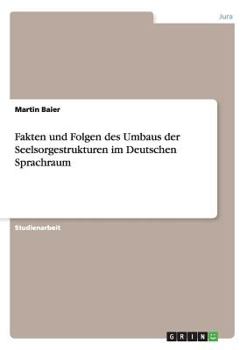 Jura

Martin Baier

Fakten und Folgen des Umbaus der Seelsorgestrukturen im Deutschen Sprachraum

Studienarbeit

GRIN